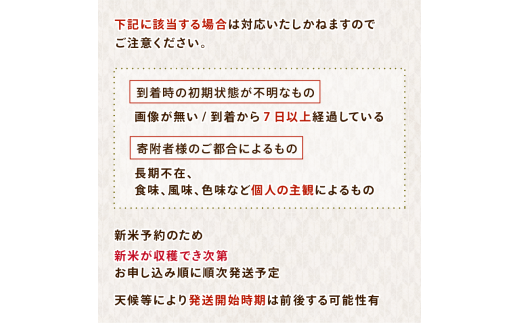 下記に該当する場合は対応いたしかねますのでご注意ください。

到着時の初期状態が不明なもの

画像が無い / 到着から7日以上経過している

寄附者様のご都合によるもの

長期不在、
食味、風味、色味など個人の主観によるもの

新米予約のため
新米が収穫でき次第
お申し込み順に順次発送予定

天候等により発送開始時期は前後する可能性有